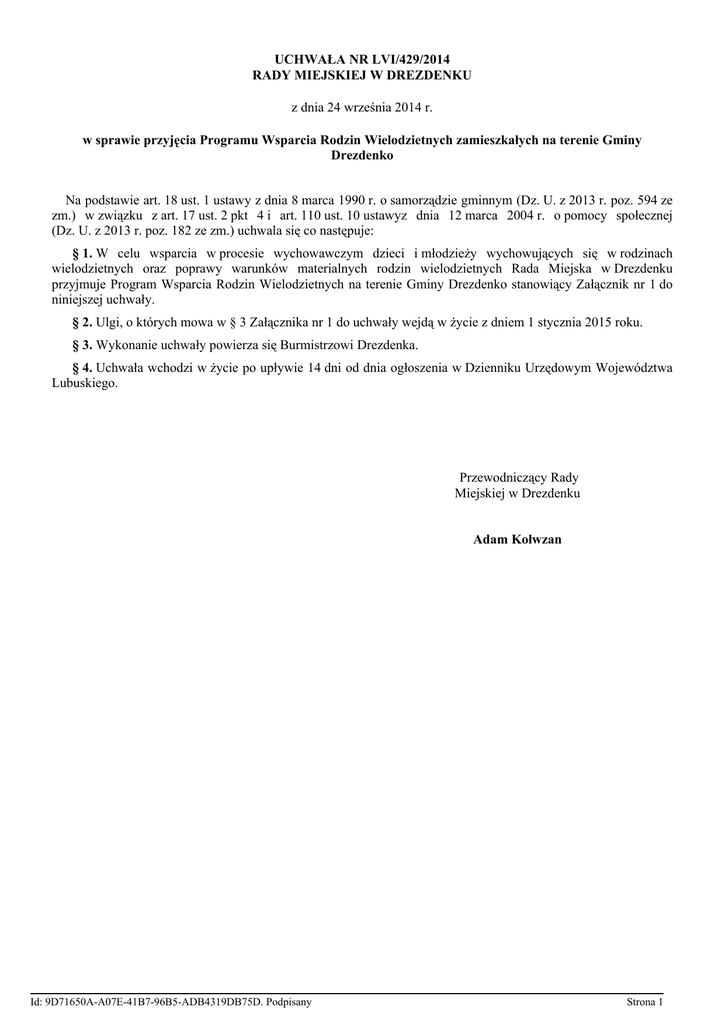 UCHWAŁA NR LVI/429/2014
RADY MIEJSKIEJ W DREZDENKU

z dnia 24 września 2014 r.

w sprawie przyjęcia Programu Wsparcia Rodzin Wielodzietnych zamieszkałych na terenie Gminy Drezdenko

Na podstawie art. 18 ust. 1 ustawy z dnia 8 marca 1990 r. o samorządzie gminnym (Dz. U. z 2013 r. poz. 594 ze zm.) w związku z art. 17 ust. 2 pkt 4 i art. 110 ust. 10 ustawyz dnia 12 marca 2004 r. o pomocy społecznej (Dz. U. z 2013 r. poz. 182 ze zm.) uchwala się co następuje:

§ 1. W celu wsparcia w procesie wychowawczym dzieci i młodzieży wychowujących się w rodzinach wielodzietnych oraz poprawy warunków materialnych rodzin wielodzietnych Rada Miejska w Drezdenku przyjmuje Program Wsparcia Rodzin Wielodzietnych na terenie Gminy Drezdenko stanowiący Załącznik nr 1 do niniejszej uchwały.

§ 2. Ulgi, o których mowa w § 3 Załącznika nr 1 do uchwały wejdą w życie z dniem 1 stycznia 2015 roku.

§ 3. Wykonanie uchwały powierza się Burmistrzowi Drezdenka.

§ 4. Uchwała wchodzi w życie po upływie 14 dni od dnia ogłoszenia w Dzienniku Urzędowym Województwa Lubuskiego.

Przewodniczący Rady
Miejskiej w Drezdenku

Adam Kołwzan

Id: 9D71650A-A07E-41B7-96B5-ADB4319DB75D. Podpisany
Strona 1